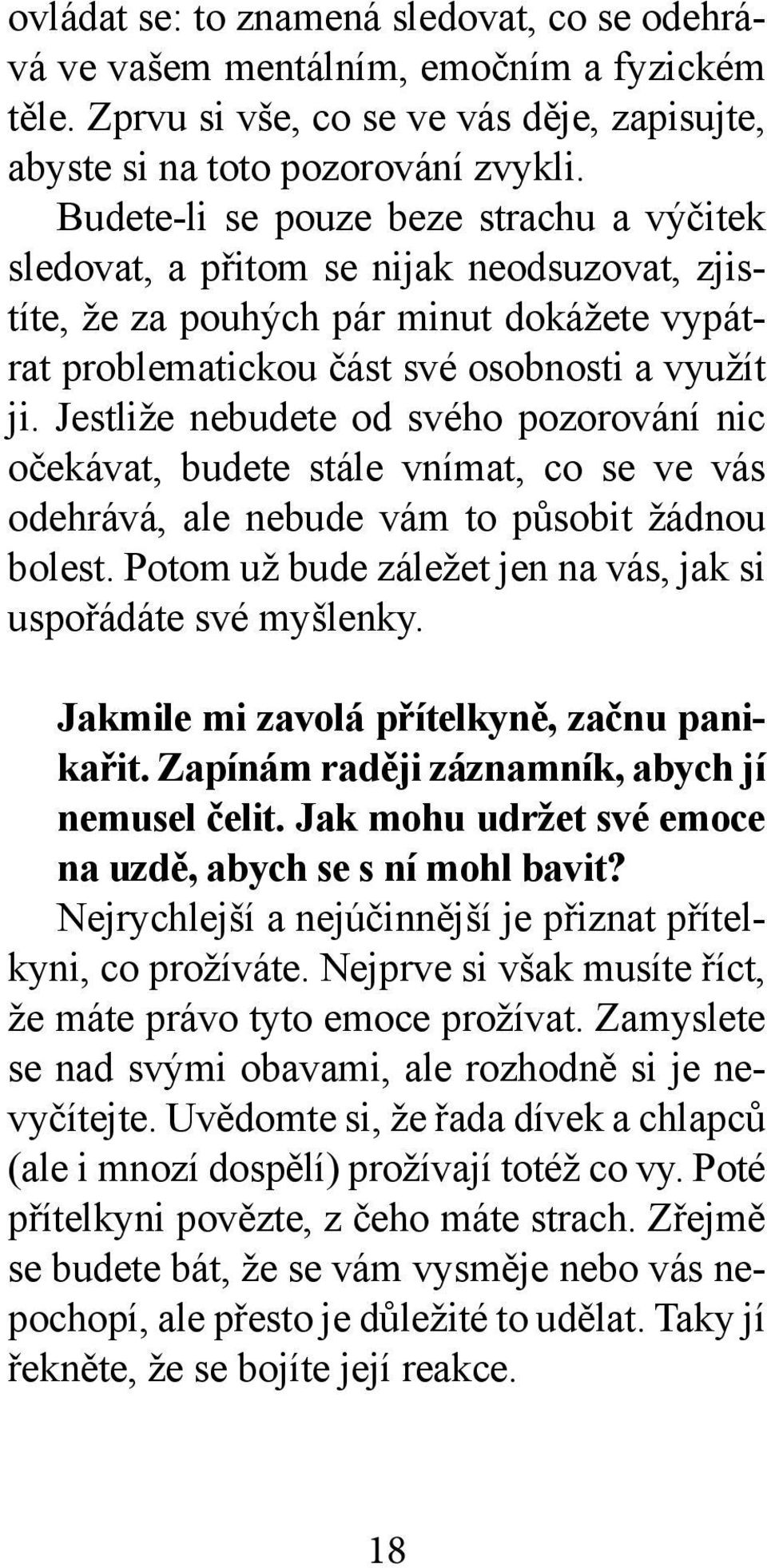 ovládat se: to znamená sledovat, co se odehrává ve vašem mentálním, emočním a fyzickém těle. Zprvu si vše, co se ve vás děje, zapisujte, abyste si na toto pozorování zvykli. Budete-li se pouze beze strachu a výčitek sledovat, a přitom se nijak neodsuzovat, zjistíte, že za pouhých pár minut dokážete vypátrat problematickou část své osobnosti a využít ji. Jestliže nebudete od svého pozorování nic očekávat, budete stále vnímat, co se ve vás odehrává, ale nebude vám to působit žádnou bolest. Potom už bude záležet jen na vás, jak si uspořádáte své myšlenky.

Jakmile mi zavolá přítelkyně, začnu panikařit. Zapínám raději záznamník, abych jí nemusel čelit. Jak mohu udržet své emoce na uzdě, abych se s ní mohl bavit?

Nejrychlejší a nejúčinnější je přiznat přítelkyni, co prožíváte. Nejprve si však musíte říct, že máte právo tyto emoce prožívat. Zamyslete se nad svými obavami, ale rozhodně si je nevyčítejte. Uvědomte si, že řada dívek a chlapců (ale i mnozí dospělí) prožívají totéž co vy. Poté přítelkyni povězte, z čeho máte strach. Zřejmě se budete bát, že se vám vysměje nebo vás nepochopí, ale přesto je důležité to udělat. Taky jí řekněte, že se bojíte její reakce.

18